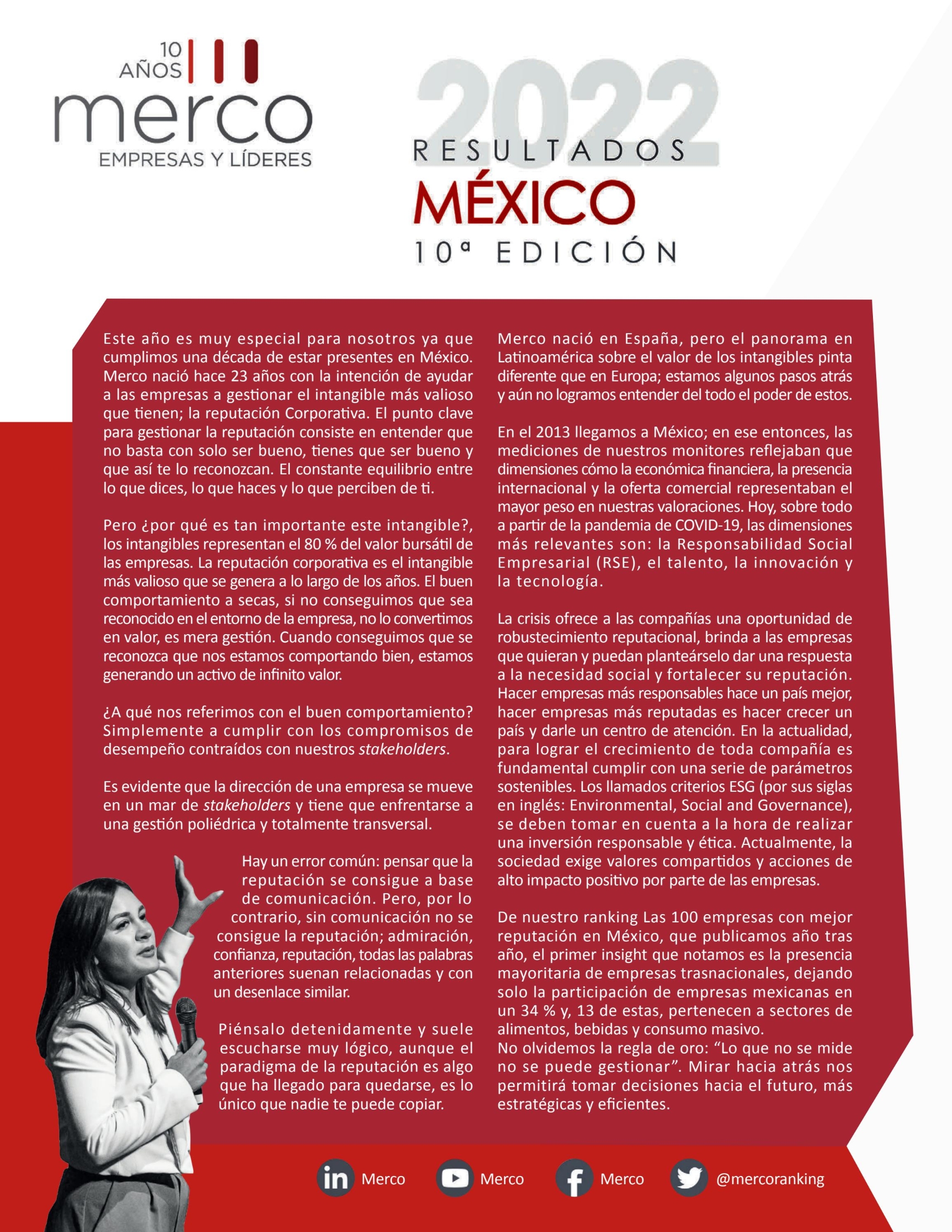 10 AÑOS
merco
EMPRESAS Y LÍDERES

2022
RESULTADOS
MÉXICO
10ª EDICIÓN

Este año es muy especial para nosotros ya que cumplimos una década de estar presentes en México. Merco nació hace 23 años con la intención de ayudar a las empresas a gestionar el intangible más valioso que tienen; la reputación Corporativa. El punto clave para gestionar la reputación consiste en entender que no basta con solo ser bueno, tienes que ser bueno y que así te lo reconozcan. El constante equilibrio entre lo que dices, lo que haces y lo que perciben de ti.

Pero ¿por qué es tan importante este intangible?, los intangibles representan el 80 % del valor bursátil de las empresas. La reputación corporativa es el intangible más valioso que se genera a lo largo de los años. El buen comportamiento a secas, si no conseguimos que sea reconocido en el entorno de la empresa, no lo convertimos en valor, es mera gestión. Cuando conseguimos que se reconozca que nos estamos comportando bien, estamos generando un activo de infinito valor.

¿A qué nos referimos con el buen comportamiento? Simplemente a cumplir con los compromisos de desempeño contraídos con nuestros stakeholders.

Es evidente que la dirección de una empresa se mueve en un mar de stakeholders y tiene que enfrentarse a una gestión poliédrica y totalmente transversal.

Hay un error común: pensar que la reputación se consigue a base de comunicación. Pero, por lo contrario, sin comunicación no se consigue la reputación; admiración, confianza, reputación, todas las palabras anteriores suenan relacionadas y con un desenlace similar.

Piénsalo detenidamente y suele escucharse muy lógico, aunque el paradigma de la reputación es algo que ha llegado para quedarse, es lo único que nadie te puede copiar.

Merco nació en España, pero el panorama en Latinoamérica sobre el valor de los intangibles pinta diferente que en Europa; estamos algunos pasos atrás y aún no logramos entender del todo el poder de estos.

En el 2013 llegamos a México; en ese entonces, las mediciones de nuestros monitores reflejaban que dimensiones cómo la económica financiera, la presencia internacional y la oferta comercial representaban el mayor peso en nuestras valoraciones. Hoy, sobre todo a partir de la pandemia de COVID-19, las dimensiones más relevantes son: la Responsabilidad Social Empresarial (RSE), el talento, la innovación y la tecnología.

La crisis ofrece a las compañías una oportunidad de robustecimiento reputacional, brinda a las empresas que quieran y puedan planteárselo dar una respuesta a la necesidad social y fortalecer su reputación. Hacer empresas más responsables hace un país mejor, hacer empresas más reputadas es hacer crecer un país y darle un centro de atención. En la actualidad, para lograr el crecimiento de toda compañía es fundamental cumplir con una serie de parámetros sostenibles. Los llamados criterios ESG (por sus siglas en inglés: Environmental, Social and Governance), se deben tomar en cuenta a la hora de realizar una inversión responsable y ética. Actualmente, la sociedad exige valores compartidos y acciones de alto impacto positivo por parte de las empresas.

De nuestro ranking Las 100 empresas con mejor reputación en México, que publicamos año tras año, el primer insight que notamos es la presencia mayoritaria de empresas trasnacionales, dejando solo la participación de empresas mexicanas en un 34 % y, 13 de estas, pertenecen a sectores de alimentos, bebidas y consumo masivo.
No olvidemos la regla de oro: “Lo que no se mide no se puede gestionar”. Mirar hacia atrás nos permitirá tomar decisiones hacia el futuro, más estratégicas y eficientes.

Merco Merco Merco @mercoranking